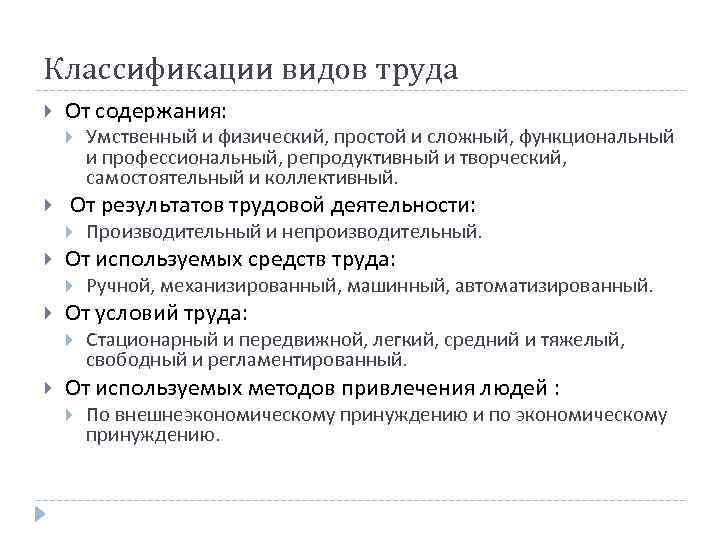 Классификации видов труда

От содержания:

Умственный и физический, простой и сложный, функциональный и профессиональный, репродуктивный и творческий, самостоятельный и коллективный.

От результатов трудовой деятельности:

Производительный и непроизводительный.

От используемых средств труда:

Ручной, механизированный, машинный, автоматизированный.

От условий труда:

Стационарный и передвижной, легкий, средний и тяжелый, свободный и регламентированный.

От используемых методов привлечения людей :

По внешнеэкономическому принуждению и по экономическому принуждению.